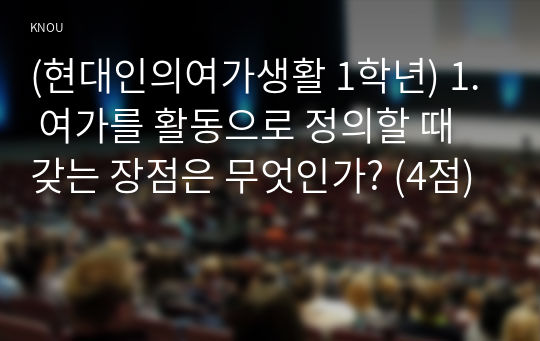 KNOU

(현대인의여가생활 1학년) 1. 여가를 활동으로 정의할 때 갖는 장점은 무엇인가? (4점)